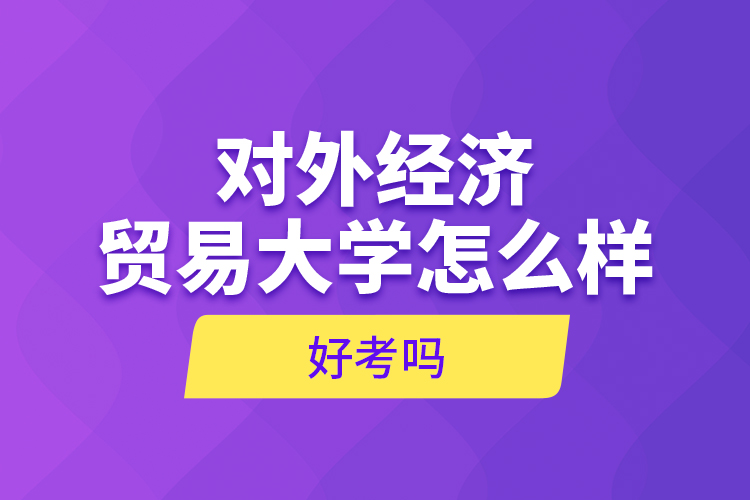 对外经济
贸易大学怎么样

好考吗